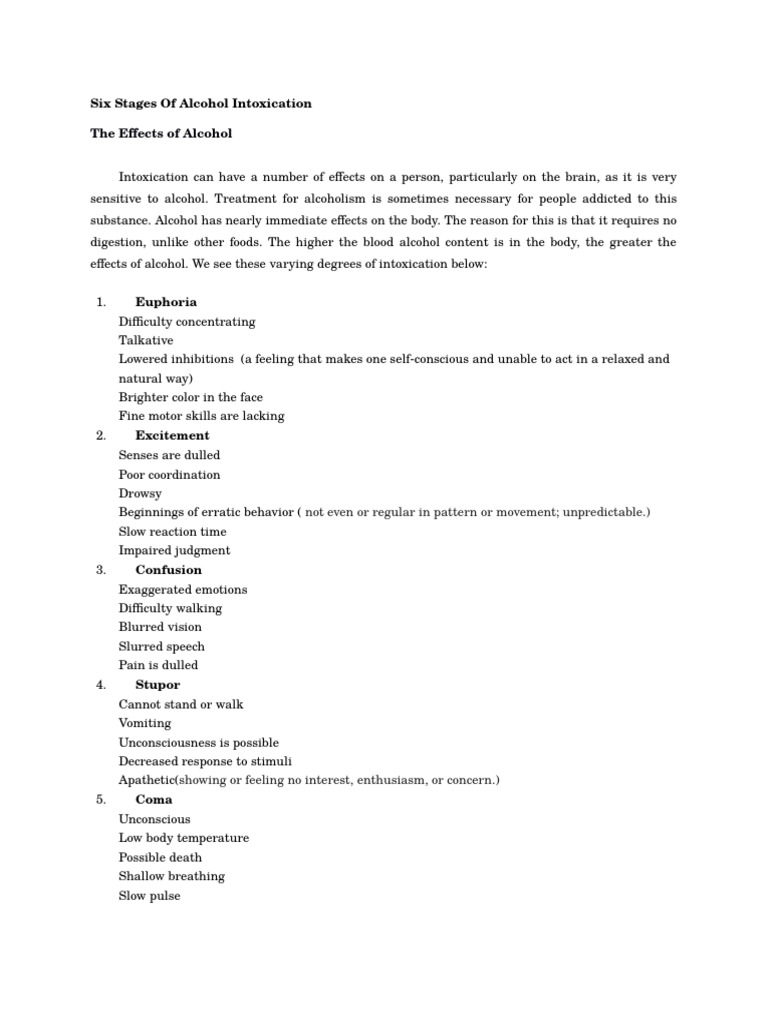 Six Stages Of Alcohol Intoxication

The Effects of Alcohol

Intoxication can have a number of effects on a person, particularly on the brain, as it is very sensitive to alcohol. Treatment for alcoholism is sometimes necessary for people addicted to this substance. Alcohol has nearly immediate effects on the body. The reason for this is that it requires no digestion, unlike other foods. The higher the blood alcohol content is in the body, the greater the effects of alcohol. We see these varying degrees of intoxication below:

1. Euphoria
Difficulty concentrating
Talkative
Lowered inhibitions (a feeling that makes one self-conscious and unable to act in a relaxed and natural way)
Brighter color in the face
Fine motor skills are lacking

2. Excitement
Senses are dulled
Poor coordination
Drowsy
Beginnings of erratic behavior ( not even or regular in pattern or movement; unpredictable.)
Slow reaction time
Impaired judgment

3. Confusion
Exaggerated emotions
Difficulty walking
Blurred vision
Slurred speech
Pain is dulled

4. Stupor
Cannot stand or walk
Vomiting
Unconsciousness is possible
Decreased response to stimuli
Apathetic(showing or feeling no interest, enthusiasm, or concern.)

5. Coma
Unconscious
Low body temperature
Possible death
Shallow breathing
Slow pulse